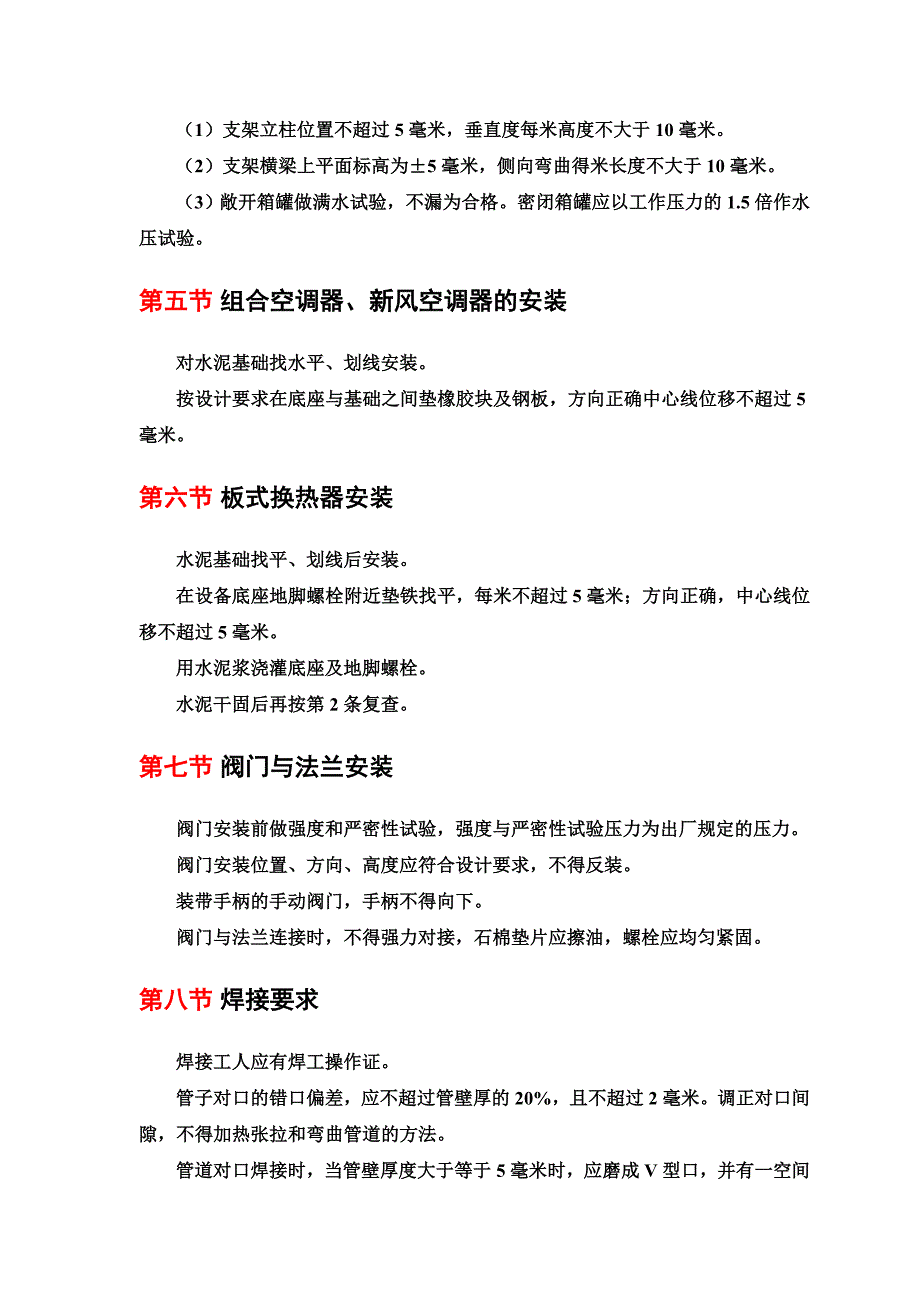 （1）支架立柱位置不超过 5 毫米，垂直度每米高度不大于 10 毫米。

（2）支架横梁上平面标高为±5 毫米，侧向弯曲得米长度不大于 10 毫米。

（3）敞开箱罐做满水试验，不漏为合格。密闭箱罐应以工作压力的 1.5 倍作水压试验。

第五节 组合空调器、新风空调器的安装

对水泥基础找水平、划线安装。

按设计要求在底座与基础之间垫橡胶块及钢板，方向正确中心线位移不超过 5 毫米。

第六节 板式换热器安装

水泥基础找平、划线后安装。

在设备底座地脚螺栓附近垫铁找平，每米不超过 5 毫米；方向正确，中心线位移不超过 5 毫米。

用水泥浆浇灌底座及地脚螺栓。

水泥干固后再按第 2 条复查。

第七节 阀门与法兰安装

阀门安装前做强度和严密性试验，强度与严密性试验压力为出厂规定的压力。

阀门安装位置、方向、高度应符合设计要求，不得反装。

装带手柄的手动阀门，手柄不得向下。

阀门与法兰连接时，不得强力对接，石棉垫片应擦油，螺栓应均匀紧固。

第八节 焊接要求

焊接工人应有焊工操作证。

管子对口的错口偏差，应不超过管壁厚的 20%，且不超过 2 毫米。调正对口间隙，不得加热张拉和弯曲管道的方法。

管道对口焊接时，当管壁厚度大于等于 5 毫米时，应磨成 V 型口，并有一空间